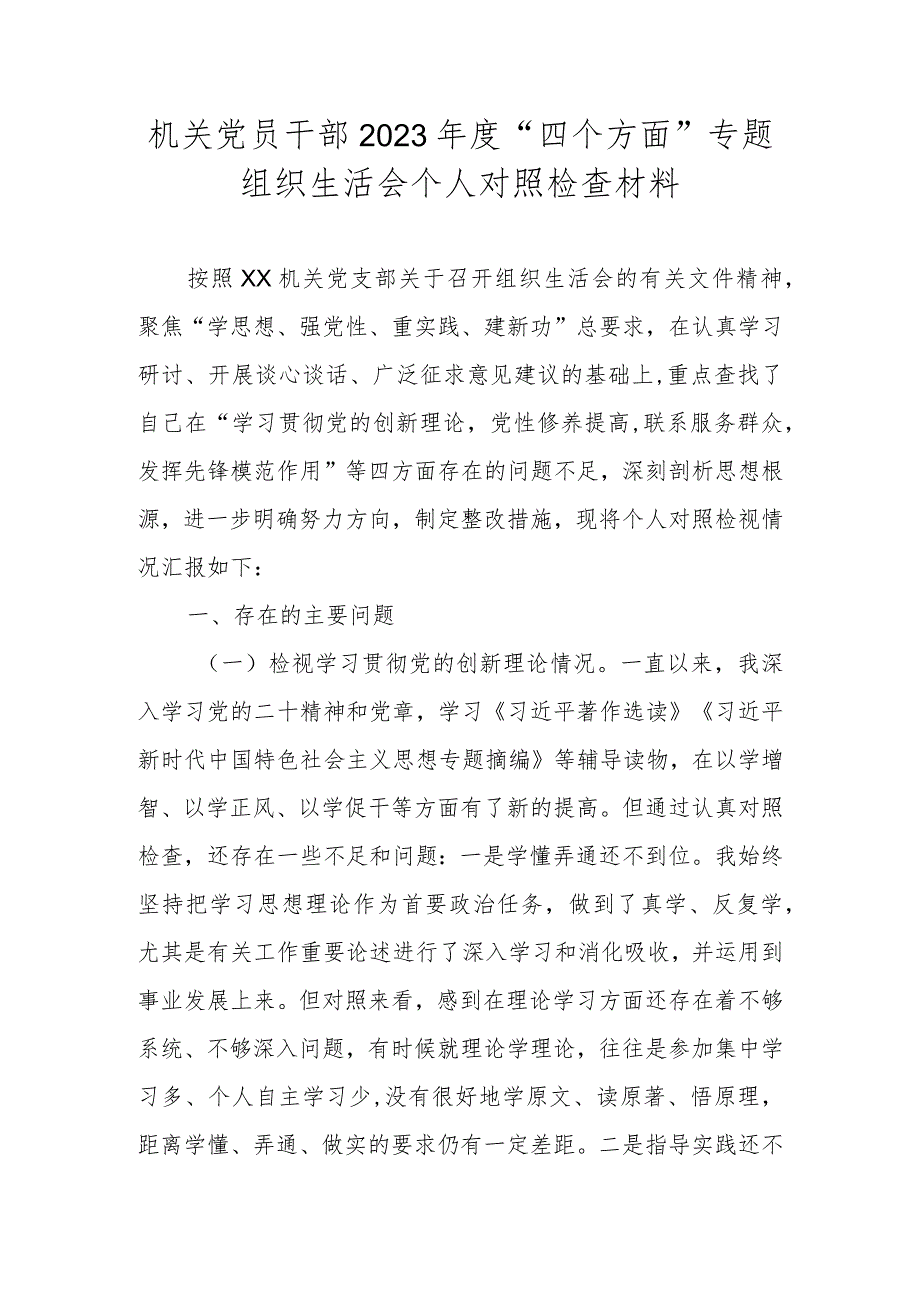 机关党员干部2023年度“四个方面”专题组织生活会个人对照检查材料

按照XX机关党支部关于召开组织生活会的有关文件精神，聚焦“学思想、强党性、重实践、建新功”总要求，在认真学习研讨、开展谈心谈话、广泛征求意见建议的基础上，重点查找了自己在“学习贯彻党的创新理论，党性修养提高，联系服务群众，发挥先锋模范作用”等四方面存在的问题不足，深刻剖析思想根源，进一步明确努力方向，制定整改措施，现将个人对照检视情况汇报如下：

一、存在的主要问题

（一）检视学习贯彻党的创新理论情况。一直以来，我深入学习党的二十精神和党章，学习《习近平著作选读》《习近平新时代中国特色社会主义思想专题摘编》等辅导读物，在以学增智、以学正风、以学促干等方面有了新的提高。但通过认真对照检查，还存在一些不足和问题：一是学懂弄通还不到位。我始终坚持把学习思想理论作为首要政治任务，做到了真学、反复学，尤其是有关工作重要论述进行了深入学习和消化吸收，并运用到事业发展上来。但对照来看，感到在理论学习方面还存在着不够系统、不够深入问题，有时候就理论学理论，往往是参加集中学习多、个人自主学习少，没有很好地学原文、读原著、悟原理，距离学懂、弄通、做实的要求仍有一定差距。二是指导实践还不